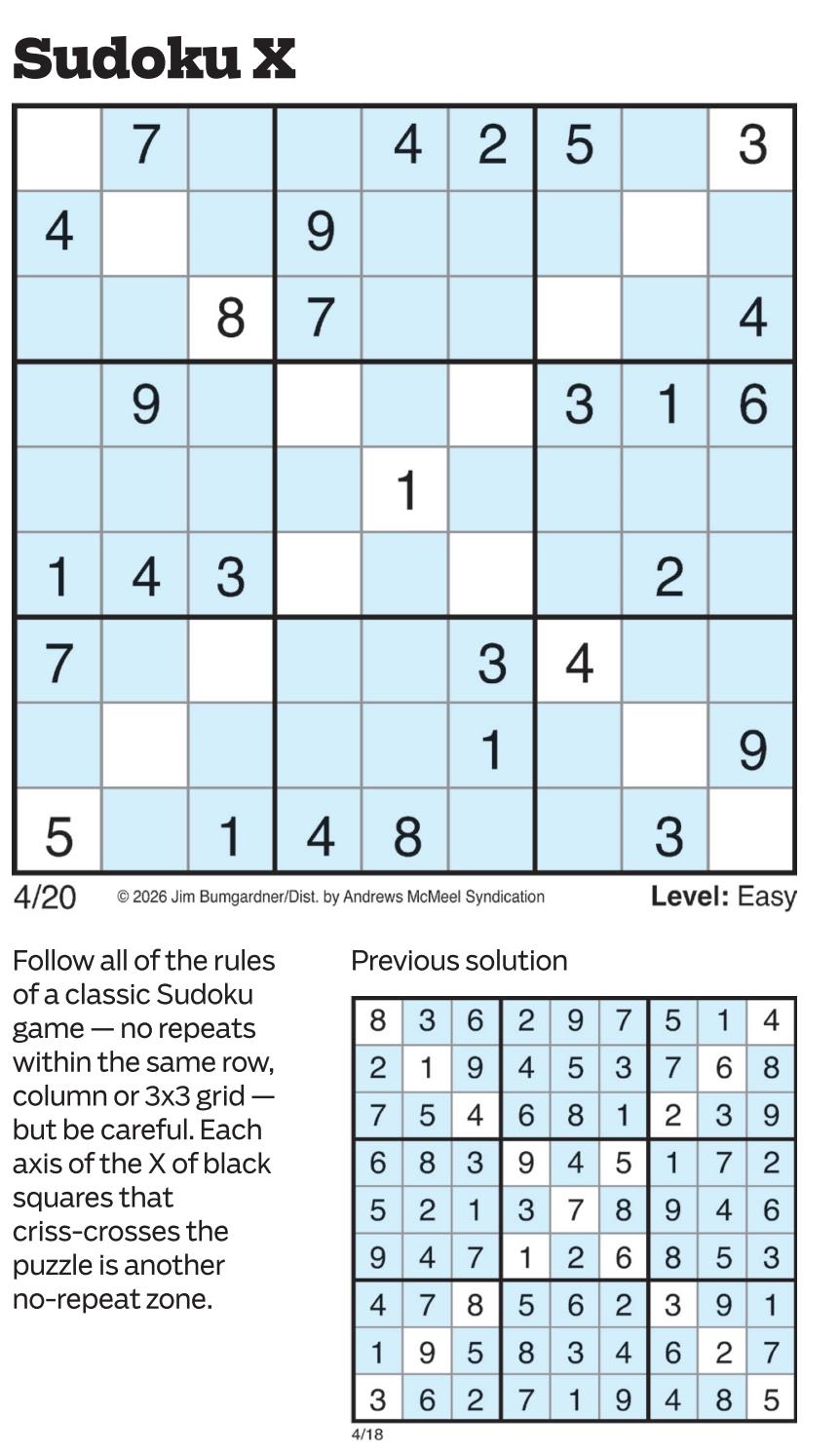 Sudoku X

|   |   |   |   |   |   |   |   |   |
|---|---|---|---|---|---|---|---|---|
|   | 7 |   |   | 4 | 2 | 5 |   | 3 |
| 4 |   |   | 9 |   |   |   |   |   |
|   |   | 8 | 7 |   |   |   |   | 4 |
|   | 9 |   |   |   |   | 3 | 1 | 6 |
|   |   |   |   | 1 |   |   |   |   |
| 1 | 4 | 3 |   |   |   |   | 2 |   |
| 7 |   |   |   |   | 3 | 4 |   |   |
|   |   |   |   |   | 1 |   |   | 9 |
| 5 |   | 1 | 4 | 8 |   |   | 3 |   |

4/20 © 2026 Jim Bumgardner/Dist. by Andrews McMeel Syndication Level: Easy

Follow all of the rules of a classic Sudoku game — no repeats within the same row, column or 3x3 grid — but be careful. Each axis of the X of black squares that criss-crosses the puzzle is another no-repeat zone.

Previous solution

|   |   |   |   |   |   |   |   |   |
|---|---|---|---|---|---|---|---|---|
| 8 | 3 | 6 | 2 | 9 | 7 | 5 | 1 | 4 |
| 2 | 1 | 9 | 4 | 5 | 3 | 7 | 6 | 8 |
| 7 | 5 | 4 | 6 | 8 | 1 | 2 | 3 | 9 |
| 6 | 8 | 3 | 9 | 4 | 5 | 1 | 7 | 2 |
| 5 | 2 | 1 | 3 | 7 | 8 | 9 | 4 | 6 |
| 9 | 4 | 7 | 1 | 2 | 6 | 8 | 5 | 3 |
| 4 | 7 | 8 | 5 | 6 | 2 | 3 | 9 | 1 |
| 1 | 9 | 5 | 8 | 3 | 4 | 6 | 2 | 7 |
| 3 | 6 | 2 | 7 | 1 | 9 | 4 | 8 | 5 |

4/18